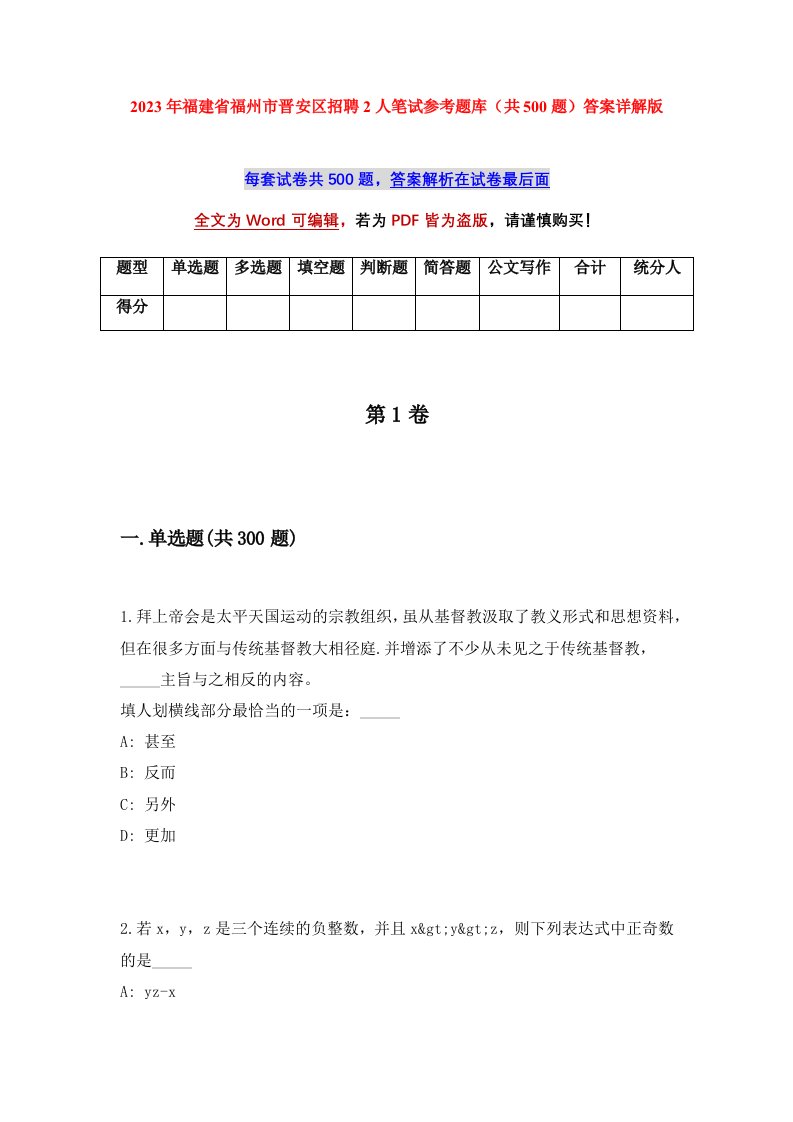 2023年福建省福州市晋安区招聘2人笔试参考题库（共500题）答案详解版

每套试卷共500题，答案解析在试卷最后面

全文为Word可编辑，若为PDF皆为盗版，请谨慎购买！

| 题型 | 单选题 | 多选题 | 填空题 | 判断题 | 简答题 | 公文写作 | 合计 | 统分人 |
|---|---|---|---|---|---|---|---|---|
| 得分 | | | | | | | | |

第1卷

一.单选题(共300题)

1.拜上帝会是太平天国运动的宗教组织，虽从基督教汲取了教义形式和思想资料，但在很多方面与传统基督教大相径庭.并增添了不少从未见之于传统基督教，_____主旨与之相反的内容。
填人划横线部分最恰当的一项是：_____
A: 甚至
B: 反而
C: 另外
D: 更加

2.若x，y，z是三个连续的负整数，并且x&gt;y&gt;z，则下列表达式中正奇数的是_____
A: yz-x